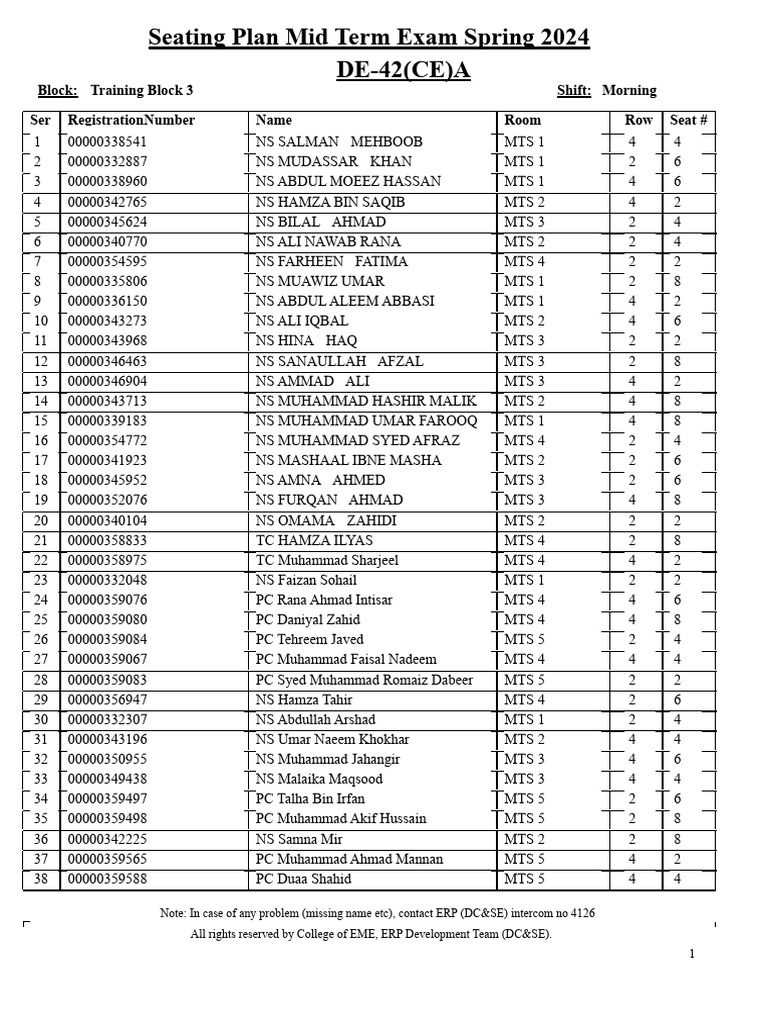 Seating Plan Mid Term Exam Spring 2024
DE-42(CE)A

Block: Training Block 3 Shift: Morning

| Ser | RegistrationNumber | Name | Room | Row | Seat # |
|---|---|---|---|---|---|
| 1 | 00000338541 | NS SALMAN MEHBOOB | MTS 1 | 4 | 4 |
| 2 | 00000332887 | NS MUDASSAR KHAN | MTS 1 | 2 | 6 |
| 3 | 00000338960 | NS ABDUL MOEEZ HASSAN | MTS 1 | 4 | 6 |
| 4 | 00000342765 | NS HAMZA BIN SAQIB | MTS 2 | 4 | 2 |
| 5 | 00000345624 | NS BILAL AHMAD | MTS 3 | 2 | 4 |
| 6 | 00000340770 | NS ALI NAWAB RANA | MTS 2 | 2 | 4 |
| 7 | 00000354595 | NS FARHEEN FATIMA | MTS 4 | 2 | 2 |
| 8 | 00000335806 | NS MUAWIZ UMAR | MTS 1 | 2 | 8 |
| 9 | 00000336150 | NS ABDUL ALEEM ABBASI | MTS 1 | 4 | 2 |
| 10 | 00000343273 | NS ALI IQBAL | MTS 2 | 4 | 6 |
| 11 | 00000343968 | NS HINA HAQ | MTS 3 | 2 | 2 |
| 12 | 00000346463 | NS SANAULLAH AFZAL | MTS 3 | 2 | 8 |
| 13 | 00000346904 | NS AMMAD ALI | MTS 3 | 4 | 2 |
| 14 | 00000343713 | NS MUHAMMAD HASHIR MALIK | MTS 2 | 4 | 8 |
| 15 | 00000339183 | NS MUHAMMAD UMAR FAROOQ | MTS 1 | 4 | 8 |
| 16 | 00000354772 | NS MUHAMMAD SYED AFRAZ | MTS 4 | 2 | 4 |
| 17 | 00000341923 | NS MASHAAL IBNE MASHA | MTS 2 | 2 | 6 |
| 18 | 00000345952 | NS AMNA AHMED | MTS 3 | 2 | 6 |
| 19 | 00000352076 | NS FURQAN AHMAD | MTS 3 | 4 | 8 |
| 20 | 00000340104 | NS OMAMA ZAHIDI | MTS 2 | 2 | 2 |
| 21 | 00000358833 | TC HAMZA ILYAS | MTS 4 | 2 | 8 |
| 22 | 00000358975 | TC Muhammad Sharjeel | MTS 4 | 4 | 2 |
| 23 | 00000332048 | NS Faizan Sohail | MTS 1 | 2 | 2 |
| 24 | 00000359076 | PC Rana Ahmad Intisar | MTS 4 | 4 | 6 |
| 25 | 00000359080 | PC Daniyal Zahid | MTS 4 | 4 | 8 |
| 26 | 00000359084 | PC Tehreem Javed | MTS 5 | 2 | 4 |
| 27 | 00000359067 | PC Muhammad Faisal Nadeem | MTS 4 | 4 | 4 |
| 28 | 00000359083 | PC Syed Muhammad Romaiz Dabeer | MTS 5 | 2 | 2 |
| 29 | 00000356947 | NS Hamza Tahir | MTS 4 | 2 | 6 |
| 30 | 00000332307 | NS Abdullah Arshad | MTS 1 | 2 | 4 |
| 31 | 00000343196 | NS Umar Naeem Khokhar | MTS 2 | 4 | 4 |
| 32 | 00000350955 | NS Muhammad Jahangir | MTS 3 | 4 | 6 |
| 33 | 00000349438 | NS Malaika Maqsood | MTS 3 | 4 | 4 |
| 34 | 00000359497 | PC Talha Bin Irfan | MTS 5 | 2 | 6 |
| 35 | 00000359498 | PC Muhammad Akif Hussain | MTS 5 | 2 | 8 |
| 36 | 00000342225 | NS Samna Mir | MTS 2 | 2 | 8 |
| 37 | 00000359565 | PC Muhammad Ahmad Mannan | MTS 5 | 4 | 2 |
| 38 | 00000359588 | PC Duaa Shahid | MTS 5 | 4 | 4 |

Note: In case of any problem (missing name etc), contact ERP (DC&SE) intercom no 4126
All rights reserved by College of EME, ERP Development Team (DC&SE).

1